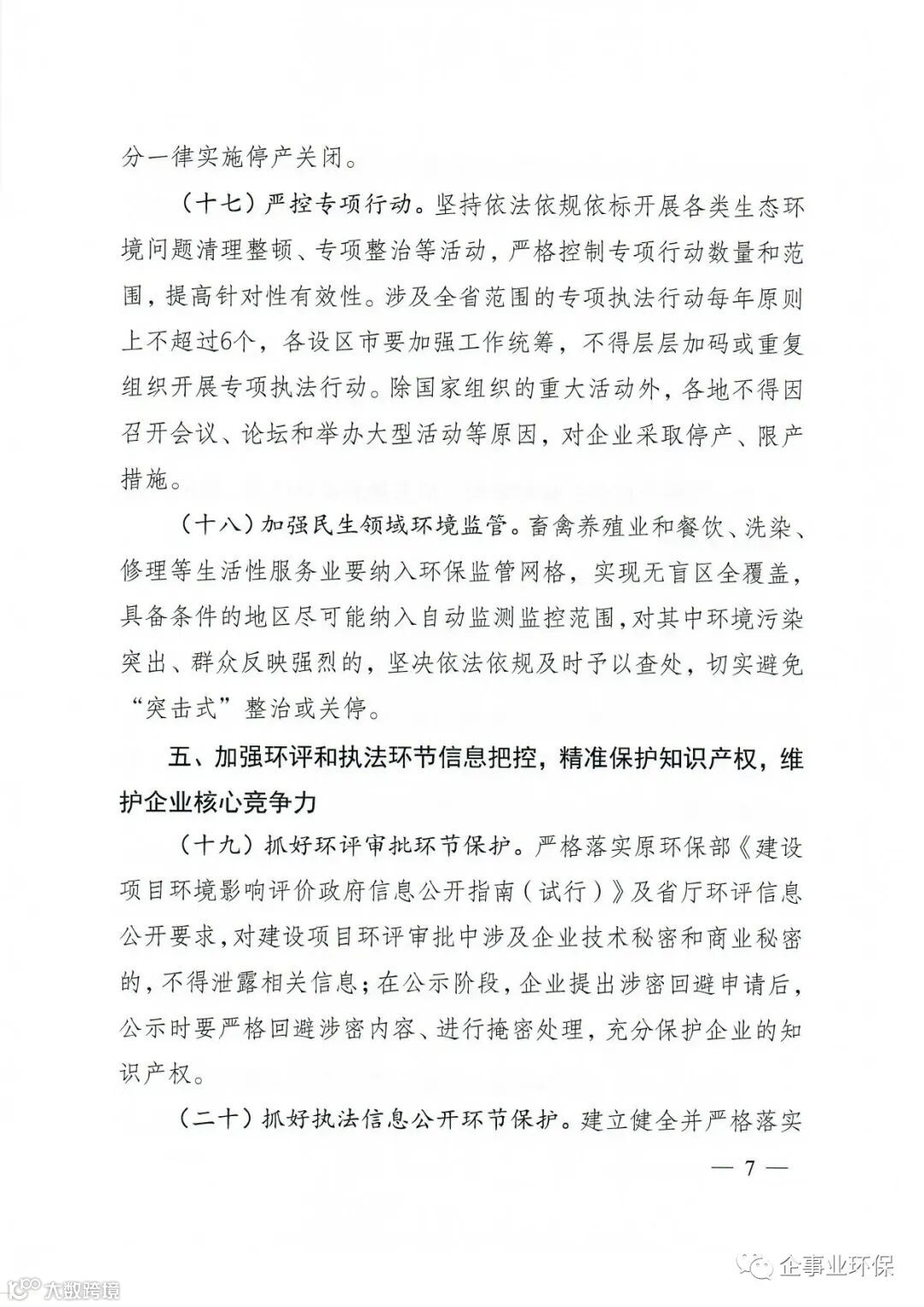 分一律实施停产关闭。

（十七）严控专项行动。坚持依法依规依标开展各类生态环境问题清理整顿、专项整治等活动，严格控制专项行动数量和范围，提高针对性有效性。涉及全省范围的专项执法行动每年原则上不超过6个，各设区市要加强工作统筹，不得层层加码或重复组织开展专项执法行动。除国家组织的重大活动外，各地不得因召开会议、论坛和举办大型活动等原因，对企业采取停产、限产措施。

（十八）加强民生领域环境监管。畜禽养殖业和餐饮、洗染、修理等生活性服务业要纳入环保监管网格，实现无盲区全覆盖，具备条件的地区尽可能纳入自动监测监控范围，对其中环境污染突出、群众反映强烈的，坚决依法依规及时予以查处，切实避免“突击式”整治或关停。

五、加强环评和执法环节信息把控，精准保护知识产权，维护企业核心竞争力

（十九）抓好环评审批环节保护。严格落实原环保部《建设项目环境影响评价政府信息公开指南（试行）》及省厅环评信息公开要求，对建设项目环评审批中涉及企业技术秘密和商业秘密的，不得泄露相关信息；在公示阶段，企业提出涉密回避申请后，公示时要严格回避涉密内容、进行掩密处理，充分保护企业的知识产权。

（二十）抓好执法信息公开环节保护。建立健全并严格落实

— 7 —

企事业环保

大数跨境